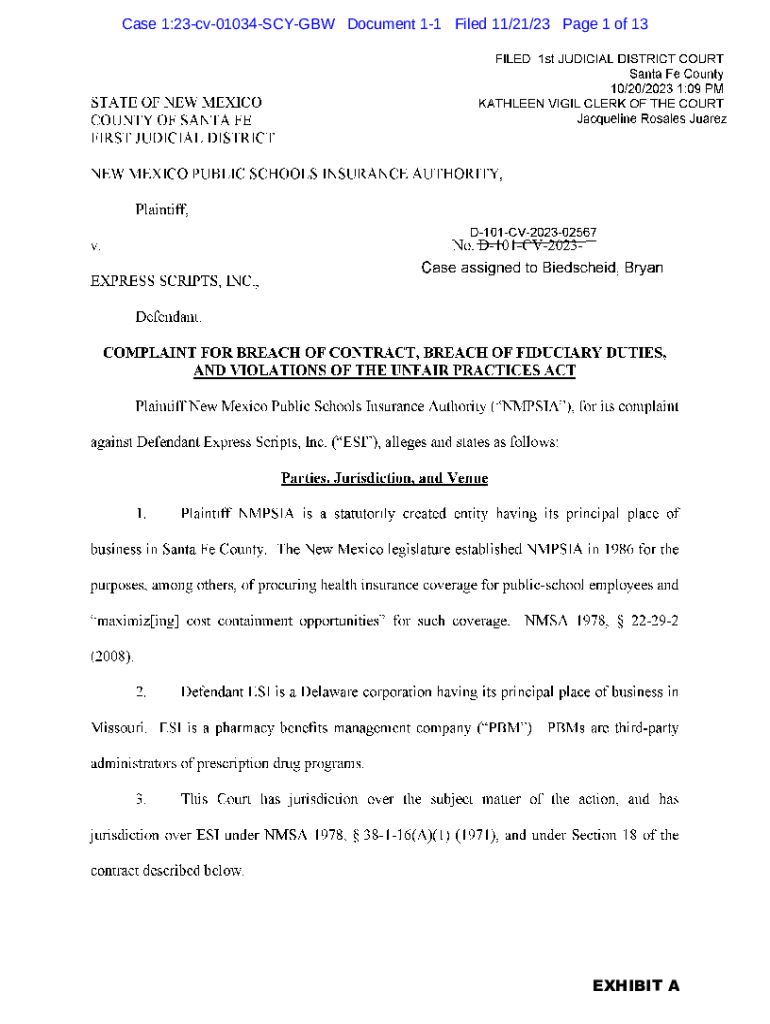 Case 1:23-cv-01034-SCY-GBW Document 1-1 Filed 11/21/23 Page 1 of 13

FILED 1st JUDICIAL DISTRICT COURT
Santa Fe County
10/20/2023 1:09 PM
KATHLEEN VIGIL CLERK OF THE COURT
Jacqueline Rosales Juarez

STATE OF NEW MEXICO
COUNTY OF SANTA FE
FIRST JUDICIAL DISTRICT

NEW MEXICO PUBLIC SCHOOLS INSURANCE AUTHORITY,

Plaintiff,

v.

D-101-CV-2023-02567
No. D-101-CV-2023-

Case assigned to Biedscheid, Bryan

EXPRESS SCRIPTS, INC.,

Defendant.

COMPLAINT FOR BREACH OF CONTRACT, BREACH OF FIDUCIARY DUTIES, AND VIOLATIONS OF THE UNFAIR PRACTICES ACT

Plaintiff New Mexico Public Schools Insurance Authority ("NMPSIA"), for its complaint against Defendant Express Scripts, Inc. ("ESI"), alleges and states as follows:

Parties, Jurisdiction, and Venue

1. Plaintiff NMPSIA is a statutorily created entity having its principal place of business in Santa Fe County. The New Mexico legislature established NMPSIA in 1986 for the purposes, among others, of procuring health insurance coverage for public-school employees and "maximiz[ing] cost containment opportunities" for such coverage. NMSA 1978, § 22-29-2 (2008).

2. Defendant ESI is a Delaware corporation having its principal place of business in Missouri. ESI is a pharmacy benefits management company ("PBM"). PBMs are third-party administrators of prescription drug programs.

3. This Court has jurisdiction over the subject matter of the action, and has jurisdiction over ESI under NMSA 1978, § 38-1-16(A)(1) (1971), and under Section 18 of the contract described below.

EXHIBIT A